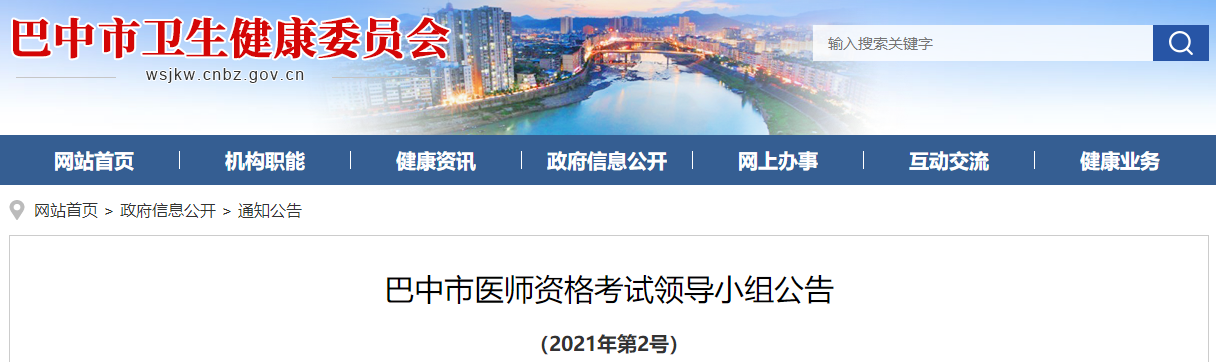 巴中市卫生健康委员会
wsjkw.cnbz.gov.cn

输入搜索关键字

网站首页 | 机构职能 | 健康资讯 | 政府信息公开 | 网上办事 | 互动交流 | 健康业务

网站首页 > 政府信息公开 > 通知公告

巴中市医师资格考试领导小组公告

（2021年第2号）